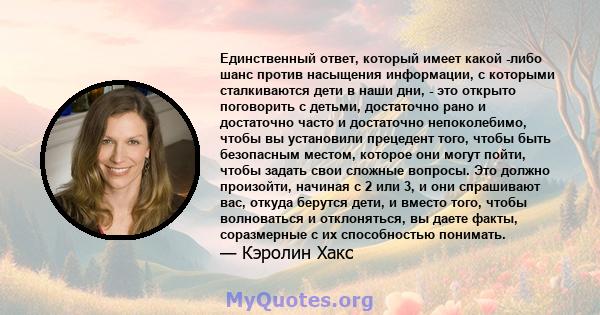 Единственный ответ, который имеет какой -либо шанс против насыщения информации, с которыми сталкиваются дети в наши дни, - это открыто поговорить с детьми, достаточно рано и достаточно часто и достаточно непоколебимо, чтобы вы установили прецедент того, чтобы быть безопасным местом, которое они могут пойти, чтобы задать свои сложные вопросы. Это должно произойти, начиная с 2 или 3, и они спрашивают вас, откуда берутся дети, и вместо того, чтобы волноваться и отклоняться, вы даете факты, соразмерные с их способностью понимать.

— Кэролин Хакс

MyQuotes.org